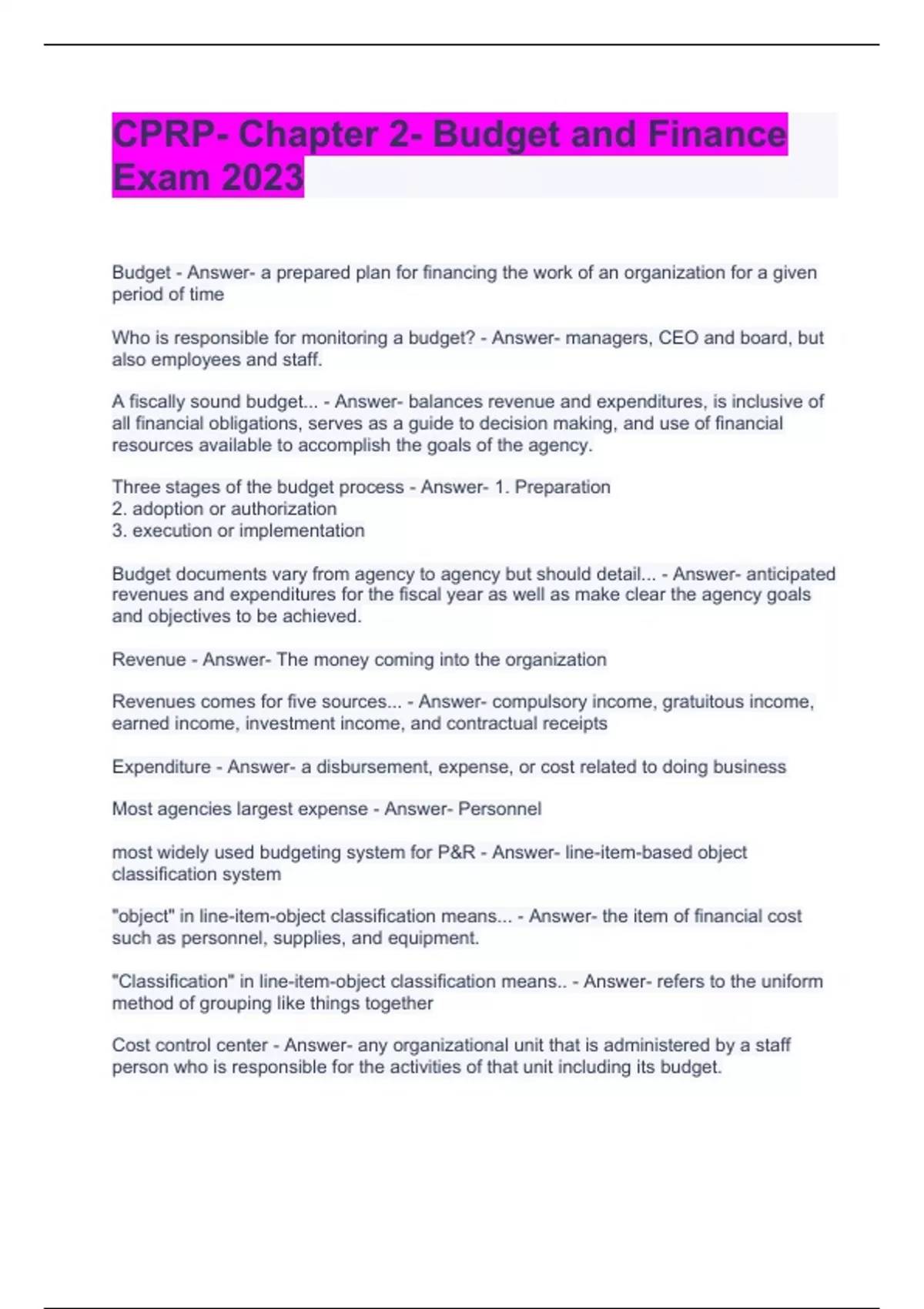 CPRP- Chapter 2- Budget and Finance Exam 2023

Budget - Answer- a prepared plan for financing the work of an organization for a given period of time

Who is responsible for monitoring a budget? - Answer- managers, CEO and board, but also employees and staff.

A fiscally sound budget... - Answer- balances revenue and expenditures, is inclusive of all financial obligations, serves as a guide to decision making, and use of financial resources available to accomplish the goals of the agency.

Three stages of the budget process - Answer- 1. Preparation
2. adoption or authorization
3. execution or implementation

Budget documents vary from agency to agency but should detail... - Answer- anticipated revenues and expenditures for the fiscal year as well as make clear the agency goals and objectives to be achieved.

Revenue - Answer- The money coming into the organization

Revenues comes for five sources... - Answer- compulsory income, gratuitous income, earned income, investment income, and contractual receipts

Expenditure - Answer- a disbursement, expense, or cost related to doing business

Most agencies largest expense - Answer- Personnel

most widely used budgeting system for P&R - Answer- line-item-based object classification system

"object" in line-item-object classification means... - Answer- the item of financial cost such as personnel, supplies, and equipment.

"Classification" in line-item-object classification means.. - Answer- refers to the uniform method of grouping like things together

Cost control center - Answer- any organizational unit that is administered by a staff person who is responsible for the activities of that unit including its budget.